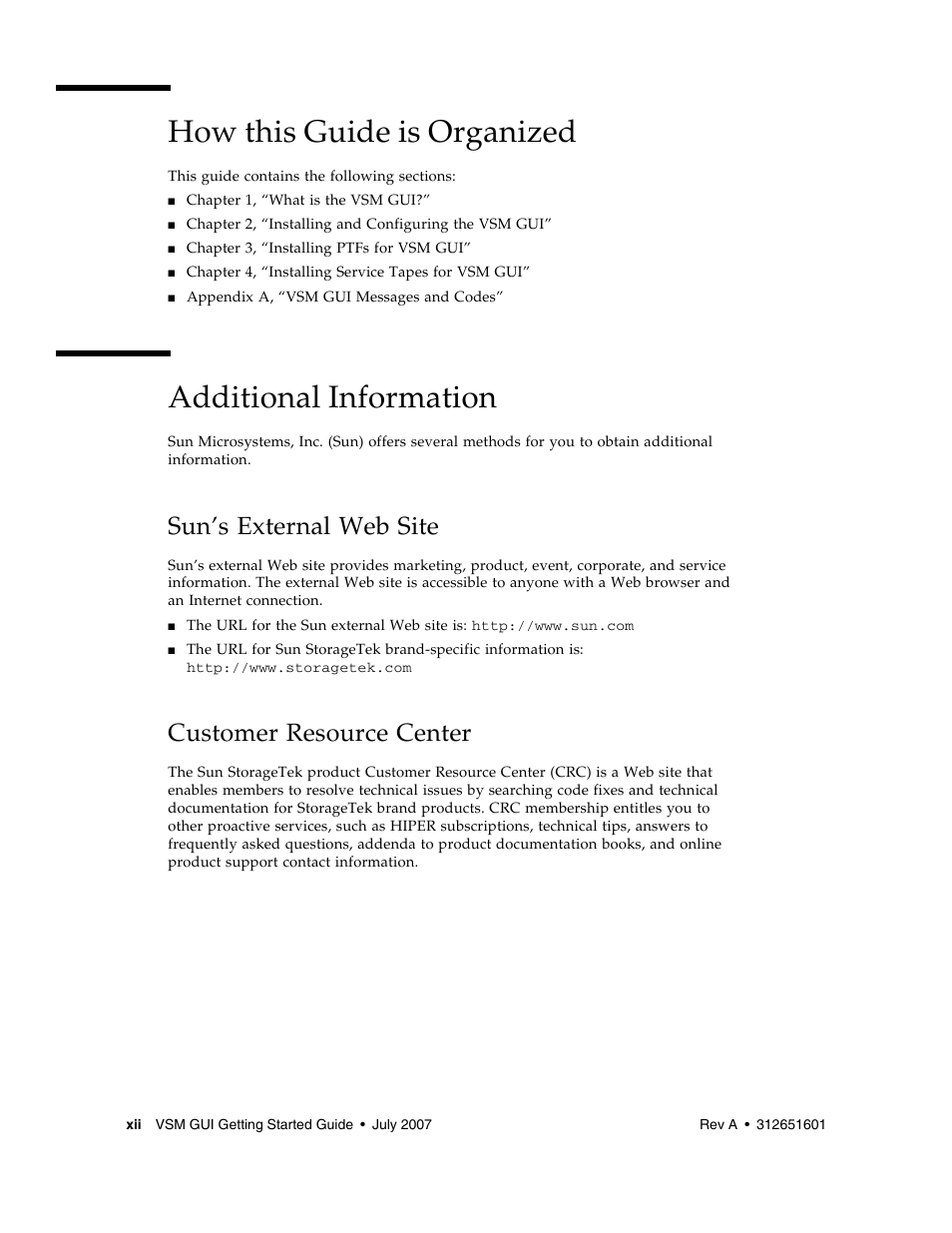 How this Guide is Organized

This guide contains the following sections:

■ Chapter 1, “What is the VSM GUI?”
■ Chapter 2, “Installing and Configuring the VSM GUI”
■ Chapter 3, “Installing PTFs for VSM GUI”
■ Chapter 4, “Installing Service Tapes for VSM GUI”
■ Appendix A, “VSM GUI Messages and Codes”

Additional Information

Sun Microsystems, Inc. (Sun) offers several methods for you to obtain additional information.

Sun’s External Web Site

Sun’s external Web site provides marketing, product, event, corporate, and service information. The external Web site is accessible to anyone with a Web browser and an Internet connection.

■ The URL for the Sun external Web site is: http://www.sun.com
■ The URL for Sun StorageTek brand-specific information is: http://www.storagetek.com

Customer Resource Center

The Sun StorageTek product Customer Resource Center (CRC) is a Web site that enables members to resolve technical issues by searching code fixes and technical documentation for StorageTek brand products. CRC membership entitles you to other proactive services, such as HIPER subscriptions, technical tips, answers to frequently asked questions, addenda to product documentation books, and online product support contact information.

xii VSM GUI Getting Started Guide • July 2007 Rev A • 312651601